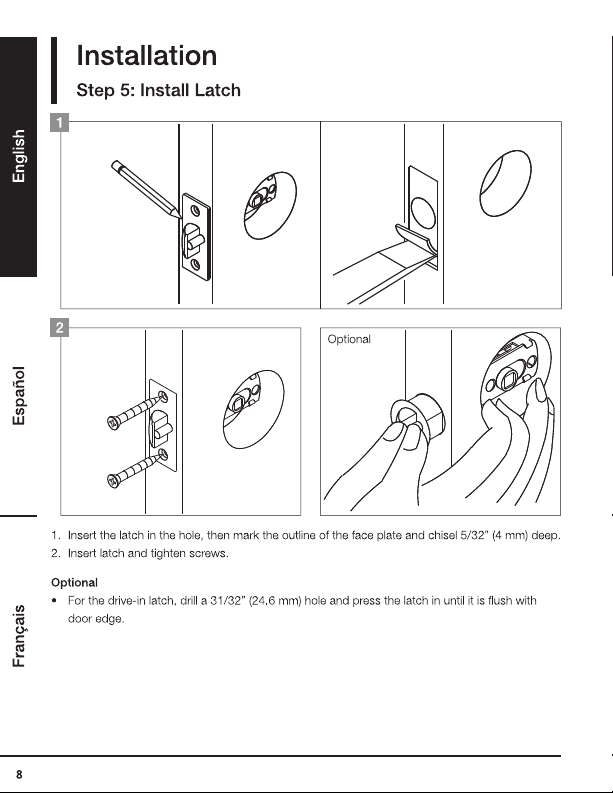 English

Español

Français

Installation

Step 5: Install Latch

1

2

Optional

1. Insert the latch in the hole, then mark the outline of the face plate and chisel 5/32" (4 mm) deep.
2. Insert latch and tighten screws.

Optional

• For the drive-in latch, drill a 31/32" (24.6 mm) hole and press the latch in until it is flush with door edge.

8